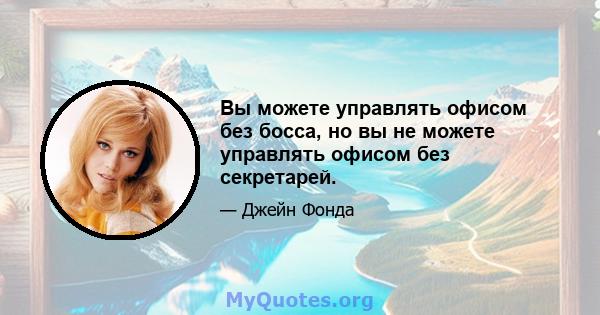 Вы можете управлять офисом без босса, но вы не можете управлять офисом без секретарей.

— Джейн Фонда

MyQuotes.org